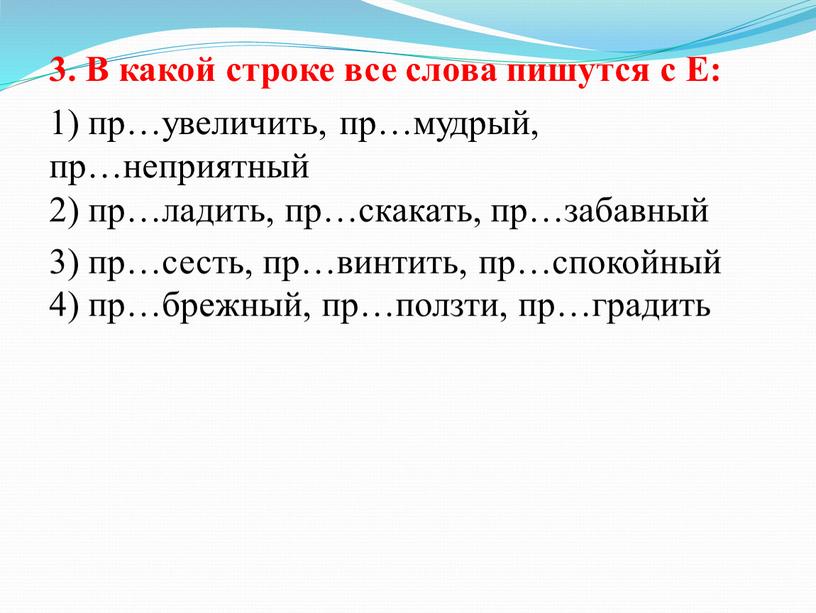 3. В какой строке все слова пишутся с Е:

1) пр…увеличить, пр…мудрый, пр…неприятный
2) пр…ладить, пр…скакать, пр…забавный

3) пр…сесть, пр…винтить, пр…спокойный
4) пр…брежный, пр…ползти, пр…градить